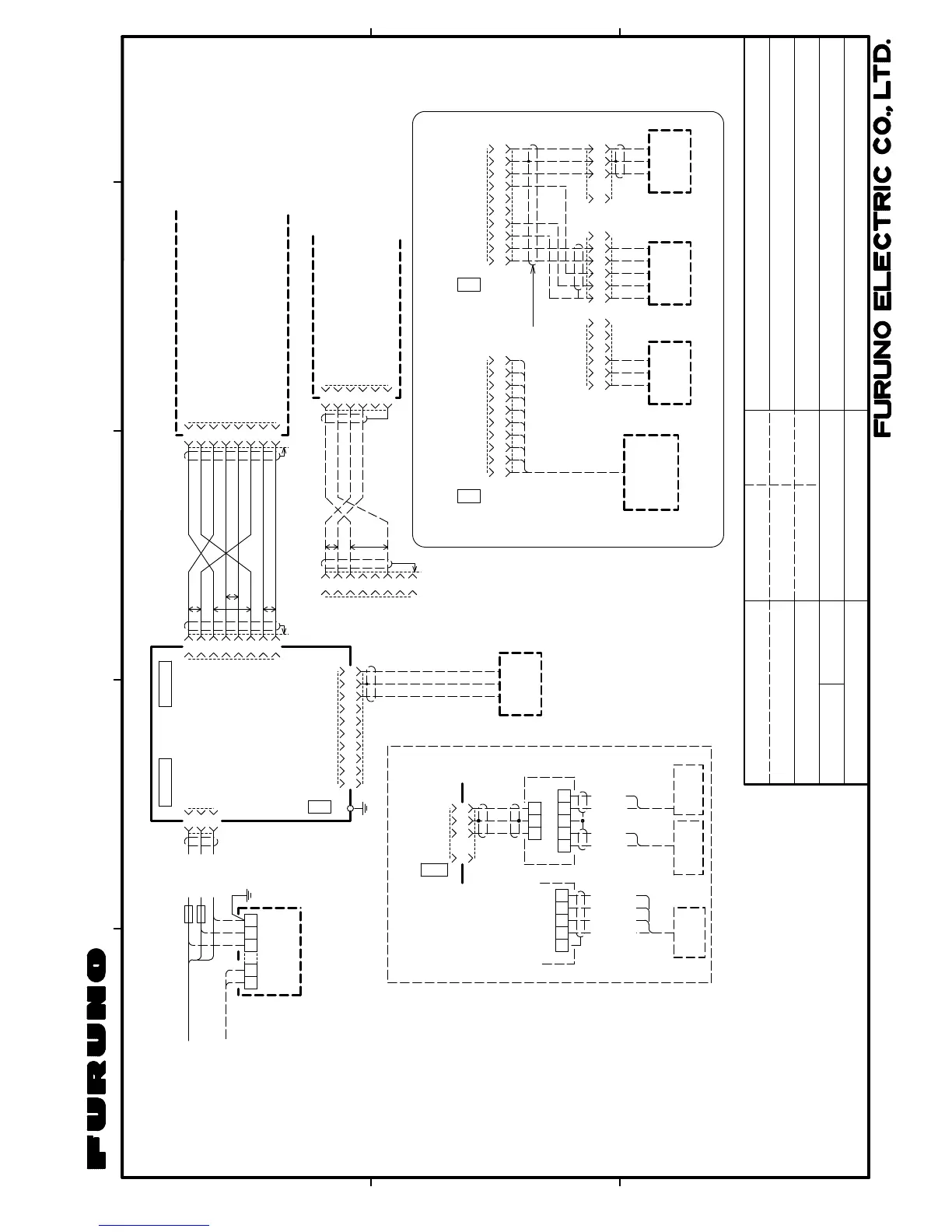 FURUNO

FURUNO ELECTRIC CO., LTD.